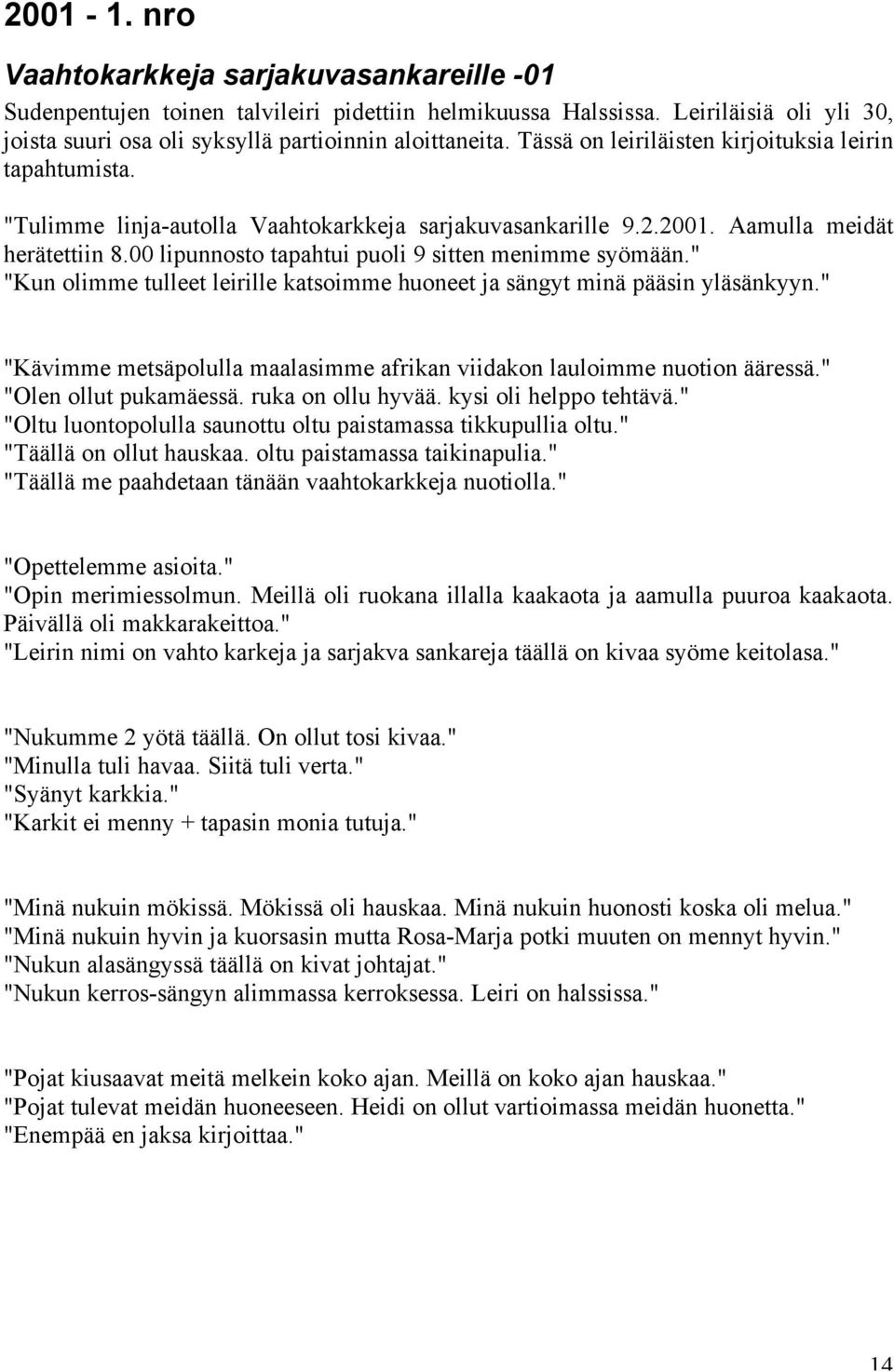 2001 - 1. nro

Vaahtokarkkeja sarjakuvasankareille -01

Sudenpentujen toinen talvileiri pidettiin helmikuussa Halssissa. Leiriläisiä oli yli 30, joista suuri osa oli syksyllä partioinnin aloittaneita. Tässä on leiriläisten kirjoituksia leirin tapahtumista.

"Tulimme linja-autolla Vaahtokarkkeja sarjakuvasankarille 9.2.2001. Aamulla meidät herätettiin 8.00 lipunnosto tapahtui puoli 9 sitten menimme syömään."
"Kun olimme tulleet leirille katsoimme huoneet ja sängyt minä pääsin yläsänkyyn."

"Kävimme metsäpolulla maalasimme afrikan viidakon lauloimme nuotion ääressä."
"Olen ollut pukamäessä. ruka on ollu hyvää. kysi oli helppo tehtävä."
"Oltu luontopolulla saunottu oltu paistamassa tikkupullia oltu."
"Täällä on ollut hauskaa. oltu paistamassa taikinapulia."
"Täällä me paahdetaan tänään vaahtokarkkeja nuotiolla."

"Opettelemme asioita."
"Opin merimiessolmun. Meillä oli ruokana illalla kaakaota ja aamulla puuroa kaakaota. Päivällä oli makkarakeittoa."
"Leirin nimi on vahto karkeja ja sarjakva sankareja täällä on kivaa syöme keitolasa."

"Nukumme 2 yötä täällä. On ollut tosi kivaa."
"Minulla tuli havaa. Siitä tuli verta."
"Syänyt karkkia."
"Karkit ei menny + tapasin monia tutuja."

"Minä nukuin mökissä. Mökissä oli hauskaa. Minä nukuin huonosti koska oli melua."
"Minä nukuin hyvin ja kuorsasin mutta Rosa-Marja potki muuten on mennyt hyvin."
"Nukun alasängyssä täällä on kivat johtajat."
"Nukun kerros-sängyn alimmassa kerroksessa. Leiri on halssissa."

"Pojat kiusaavat meitä melkein koko ajan. Meillä on koko ajan hauskaa."
"Pojat tulevat meidän huoneeseen. Heidi on ollut vartioimassa meidän huonetta."
"Enempää en jaksa kirjoittaa."

14